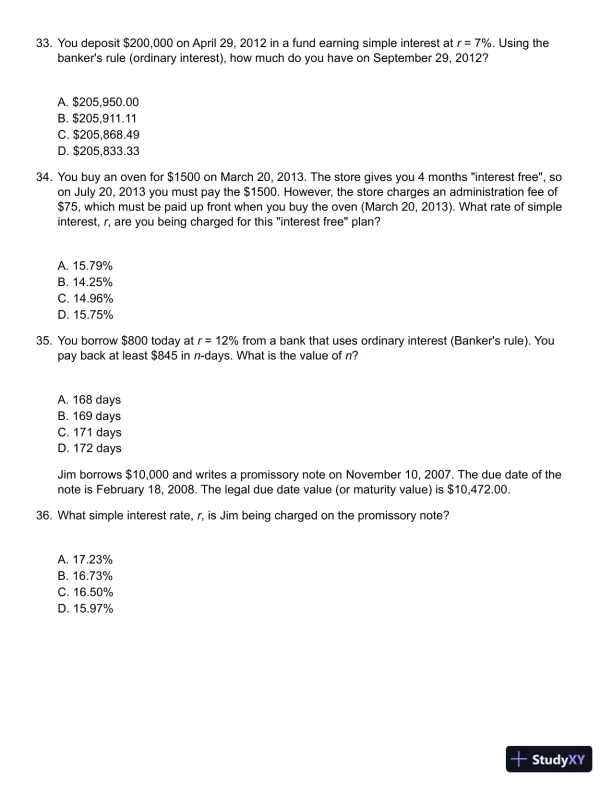 33. You deposit \$200,000 on April 29, 2012 in a fund earning simple interest at $r = 7\%$. Using the banker's rule (ordinary interest), how much do you have on September 29, 2012?

A. \$205,950.00
B. \$205,911.11
C. \$205,868.49
D. \$205,833.33

34. You buy an oven for \$1500 on March 20, 2013. The store gives you 4 months "interest free", so on July 20, 2013 you must pay the \$1500. However, the store charges an administration fee of \$75, which must be paid up front when you buy the oven (March 20, 2013). What rate of simple interest, $r$, are you being charged for this "interest free" plan?

A. 15.79%
B. 14.25%
C. 14.96%
D. 15.75%

35. You borrow \$800 today at $r = 12\%$ from a bank that uses ordinary interest (Banker's rule). You pay back at least \$845 in $n$-days. What is the value of $n$?

A. 168 days
B. 169 days
C. 171 days
D. 172 days

Jim borrows \$10,000 and writes a promissory note on November 10, 2007. The due date of the note is February 18, 2008. The legal due date value (or maturity value) is \$10,472.00.

36. What simple interest rate, $r$, is Jim being charged on the promissory note?

A. 17.23%
B. 16.73%
C. 16.50%
D. 15.97%

StudyXY